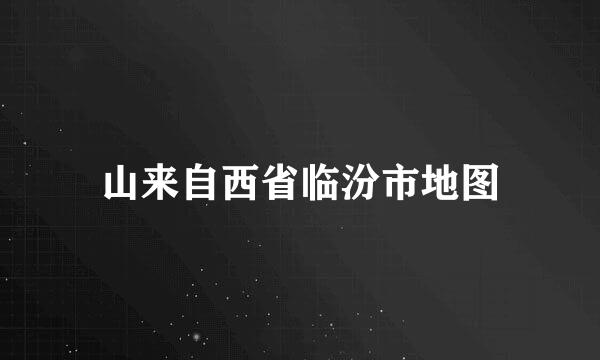 山来自西省临汾市地图